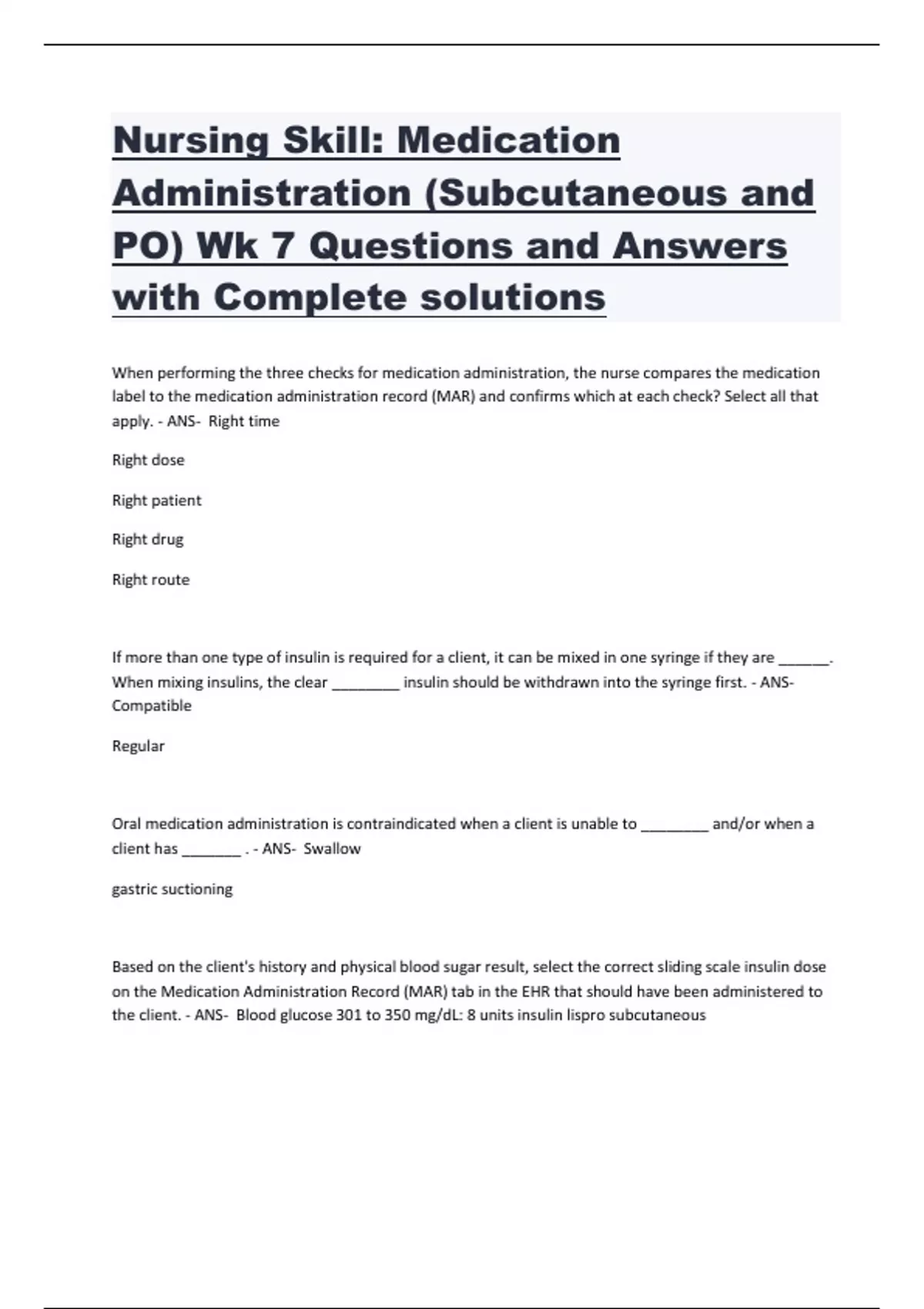 Nursing Skill: Medication Administration (Subcutaneous and PO) Wk 7 Questions and Answers with Complete solutions

When performing the three checks for medication administration, the nurse compares the medication label to the medication administration record (MAR) and confirms which at each check? Select all that apply. - ANS- Right time

Right dose

Right patient

Right drug

Right route

If more than one type of insulin is required for a client, it can be mixed in one syringe if they are ______. When mixing insulins, the clear ________ insulin should be withdrawn into the syringe first. - ANS- Compatible

Regular

Oral medication administration is contraindicated when a client is unable to ________ and/or when a client has _______ . - ANS- Swallow

gastric suctioning

Based on the client's history and physical blood sugar result, select the correct sliding scale insulin dose on the Medication Administration Record (MAR) tab in the EHR that should have been administered to the client. - ANS- Blood glucose 301 to 350 mg/dL: 8 units insulin lispro subcutaneous